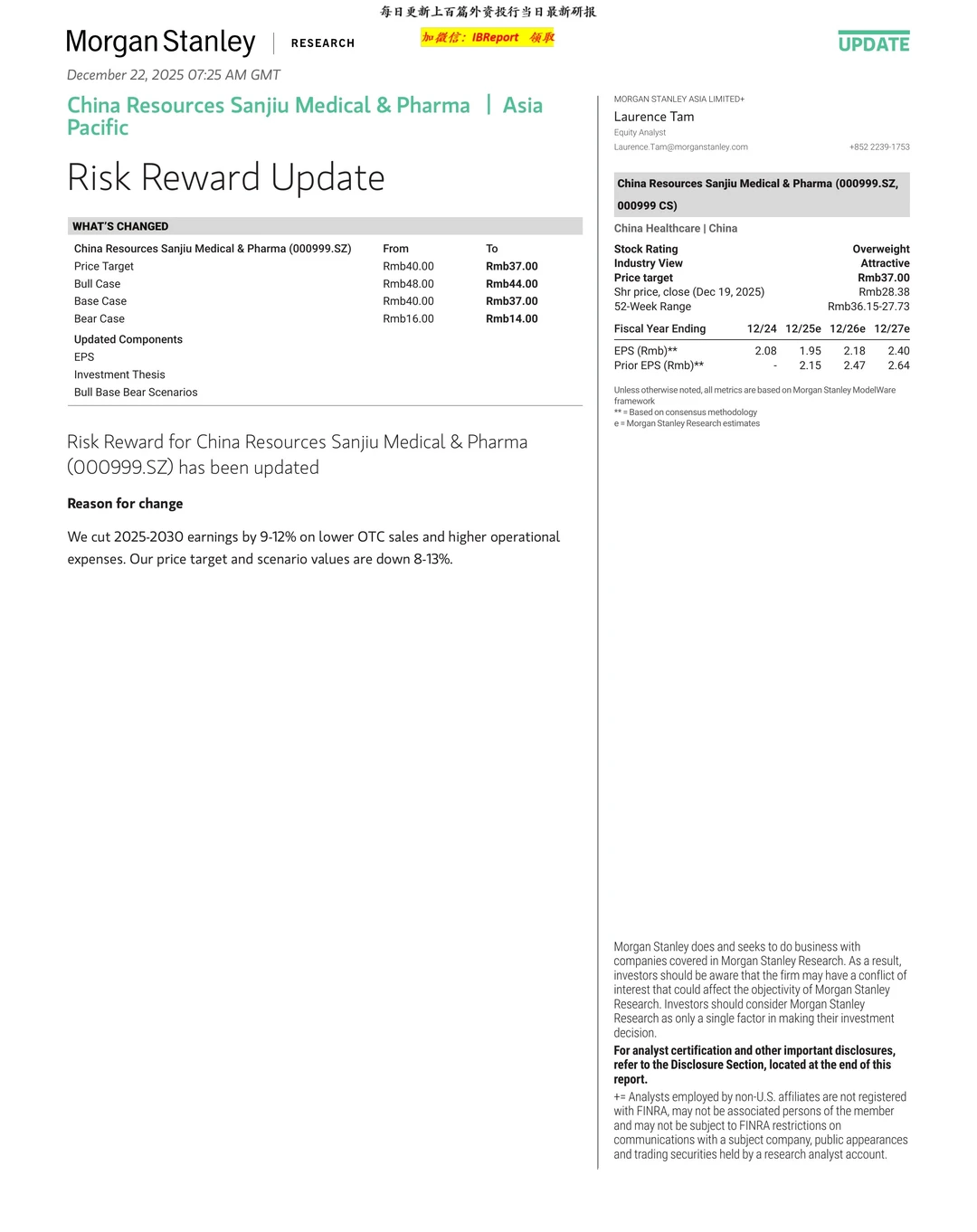 每日更新上百篇外资投行当日最新研报

加微信：IBReport 领取

Morgan Stanley | RESEARCH

UPDATE

December 22, 2025 07:25 AM GMT

China Resources Sanjiu Medical & Pharma | Asia Pacific

Risk Reward Update

WHAT'S CHANGED

| China Resources Sanjiu Medical & Pharma (000999.SZ) | From | To |
|---|---|---|
| Price Target | Rmb40.00 | Rmb37.00 |
| Bull Case | Rmb48.00 | Rmb44.00 |
| Base Case | Rmb40.00 | Rmb37.00 |
| Bear Case | Rmb16.00 | Rmb14.00 |

Updated Components
EPS
Investment Thesis
Bull Base Bear Scenarios

Risk Reward for China Resources Sanjiu Medical & Pharma (000999.SZ) has been updated

Reason for change

We cut 2025-2030 earnings by 9-12% on lower OTC sales and higher operational expenses. Our price target and scenario values are down 8-13%.

MORGAN STANLEY ASIA LIMITED+
Laurence Tam
Equity Analyst
Laurence.Tam@morganstanley.com +852 2239-1753

China Resources Sanjiu Medical & Pharma (000999.SZ, 000999 CS)

China Healthcare | China

| Stock Rating | Overweight |
|---|---|
| Industry View | Attractive |
| Price target | Rmb37.00 |
| Shr price, close (Dec 19, 2025) | Rmb28.38 |
| 52-Week Range | Rmb36.15-27.73 |

| Fiscal Year Ending | 12/24 | 12/25e | 12/26e | 12/27e |
|---|---|---|---|---|
| EPS (Rmb)** | 2.08 | 1.95 | 2.18 | 2.40 |
| Prior EPS (Rmb)** | - | 2.15 | 2.47 | 2.64 |

Unless otherwise noted, all metrics are based on Morgan Stanley ModelWare framework
** = Based on consensus methodology
e = Morgan Stanley Research estimates

Morgan Stanley does and seeks to do business with companies covered in Morgan Stanley Research. As a result, investors should be aware that the firm may have a conflict of interest that could affect the objectivity of Morgan Stanley Research. Investors should consider Morgan Stanley Research as only a single factor in making their investment decision.

For analyst certification and other important disclosures, refer to the Disclosure Section, located at the end of this report.

+= Analysts employed by non-U.S. affiliates are not registered with FINRA, may not be associated persons of the member and may not be subject to FINRA restrictions on communications with a subject company, public appearances and trading securities held by a research analyst account.